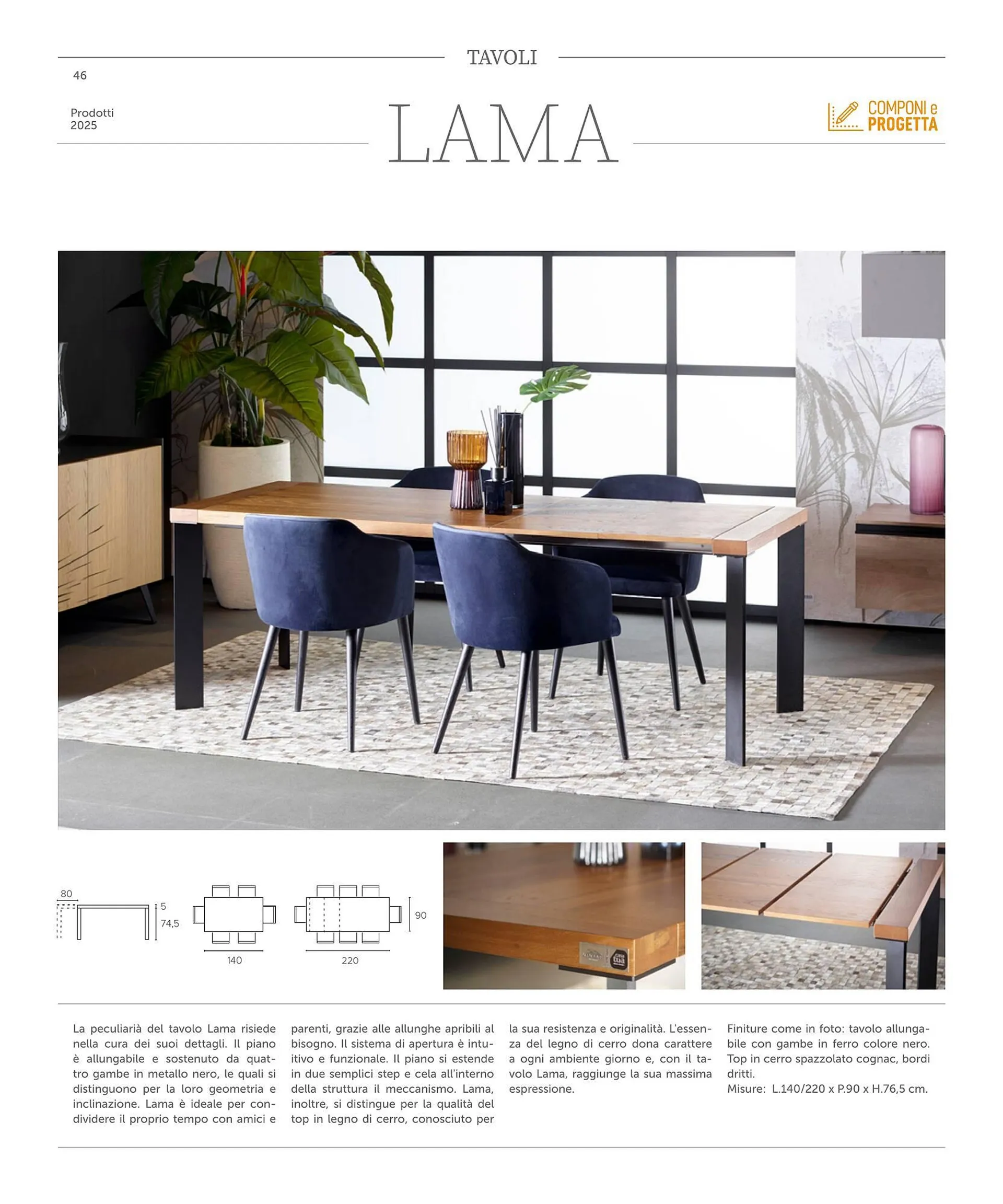 TAVOLI

46

Prodotti
2025

LAMA

COMPONI e PROGETTA

80

5

74,5

140

220

90

La peculiarià del tavolo Lama risiede nella cura dei suoi dettagli. Il piano è allungabile e sostenuto da quattro gambe in metallo nero, le quali si distinguono per la loro geometria e inclinazione. Lama è ideale per condividere il proprio tempo con amici e parenti, grazie alle allunghe apribili al bisogno. Il sistema di apertura è intuitivo e funzionale. Il piano si estende in due semplici step e cela all'interno della struttura il meccanismo. Lama, inoltre, si distingue per la qualità del top in legno di cerro, conosciuto per la sua resistenza e originalità. L'essenza del legno di cerro dona carattere a ogni ambiente giorno e, con il tavolo Lama, raggiunge la sua massima espressione.

Finiture come in foto: tavolo allungabile con gambe in ferro colore nero. Top in cerro spazzolato cognac, bordi dritti.
Misure: L.140/220 x P.90 x H.76,5 cm.